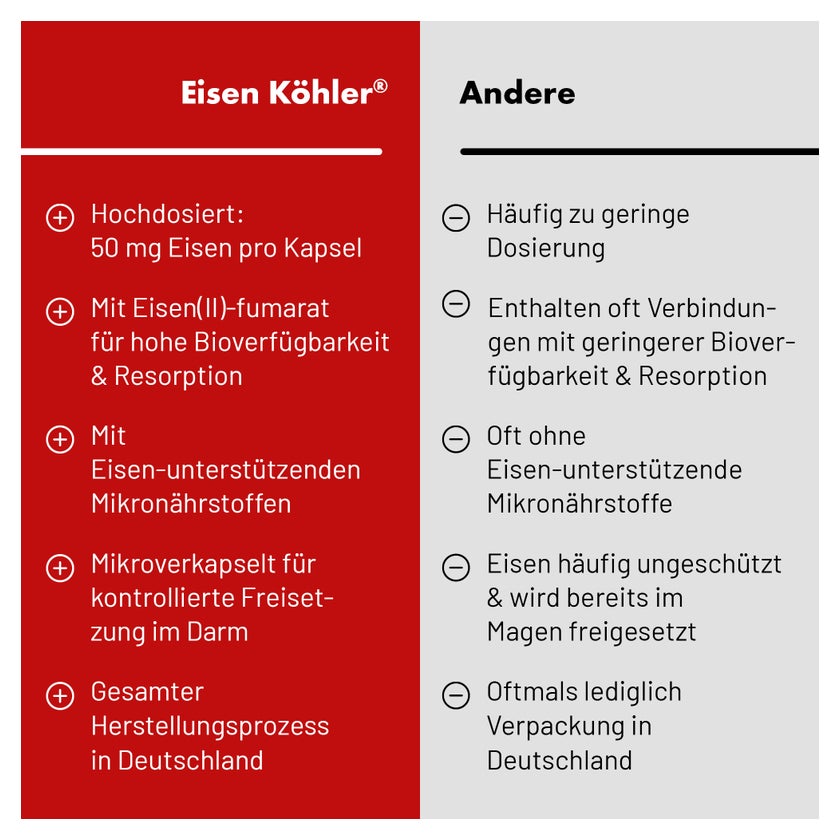 Eisen Köhler®

⊕ Hochdosiert: 50 mg Eisen pro Kapsel

⊕ Mit Eisen(II)-fumarat für hohe Bioverfügbarkeit & Resorption

⊕ Mit Eisen-unterstützenden Mikronährstoffen

⊕ Mikroverkapselt für kontrollierte Freisetzung im Darm

⊕ Gesamter Herstellungsprozess in Deutschland

Andere

⊖ Häufig zu geringe Dosierung

⊖ Enthalten oft Verbindungen mit geringerer Bioverfügbarkeit & Resorption

⊖ Oft ohne Eisen-unterstützende Mikronährstoffe

⊖ Eisen häufig ungeschützt & wird bereits im Magen freigesetzt

⊖ Oftmals lediglich Verpackung in Deutschland